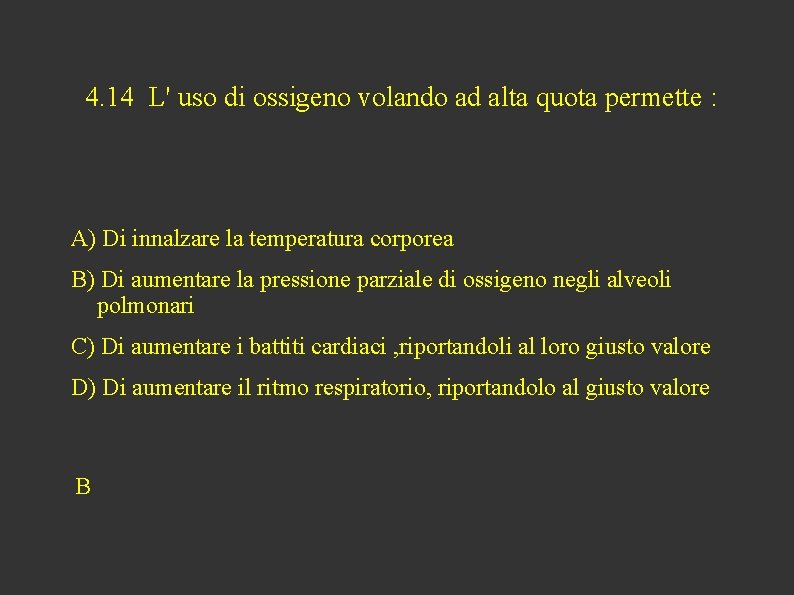 4.14 L' uso di ossigeno volando ad alta quota permette :

A) Di innalzare la temperatura corporea

B) Di aumentare la pressione parziale di ossigeno negli alveoli polmonari

C) Di aumentare i battiti cardiaci ,riportandoli al loro giusto valore

D) Di aumentare il ritmo respiratorio, riportandolo al giusto valore

B